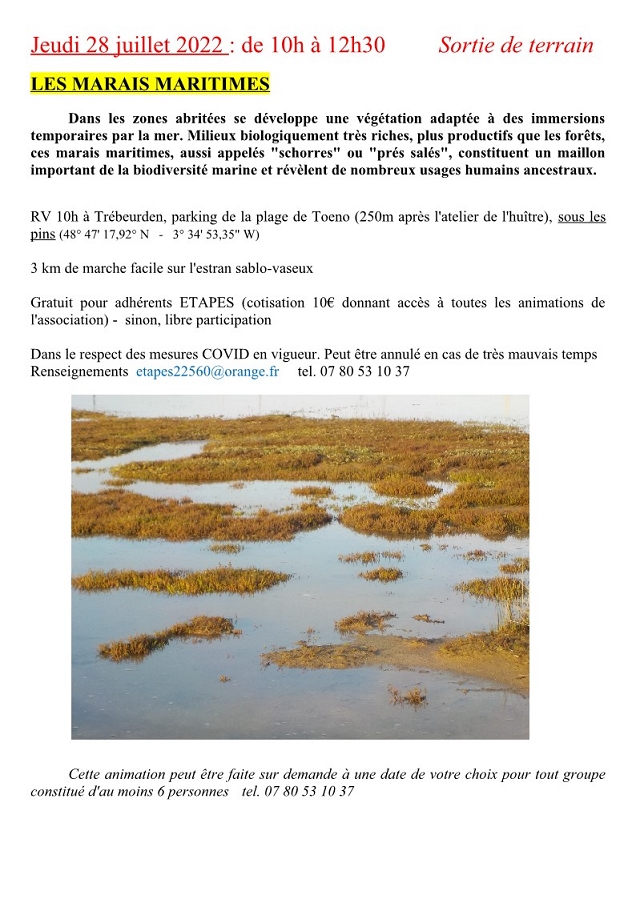 Jeudi 28 juillet 2022 : de 10h à 12h30 Sortie de terrain

LES MARAIS MARITIMES

Dans les zones abritées se développe une végétation adaptée à des immersions temporaires par la mer. Milieux biologiquement très riches, plus productifs que les forêts, ces marais maritimes, aussi appelés "schorres" ou "prés salés", constituent un maillon important de la biodiversité marine et révèlent de nombreux usages humains ancestraux.

RV 10h à Trébeurden, parking de la plage de Toeno (250m après l'atelier de l'huître), sous les pins (48° 47' 17,92° N - 3° 34' 53,35" W)

3 km de marche facile sur l'estran sablo-vaseux

Gratuit pour adhérents ETAPES (cotisation 10€ donnant accès à toutes les animations de l'association) - sinon, libre participation

Dans le respect des mesures COVID en vigueur. Peut être annulé en cas de très mauvais temps
Renseignements etapes22560@orange.fr tel. 07 80 53 10 37

Cette animation peut être faite sur demande à une date de votre choix pour tout groupe constitué d'au moins 6 personnes tel. 07 80 53 10 37